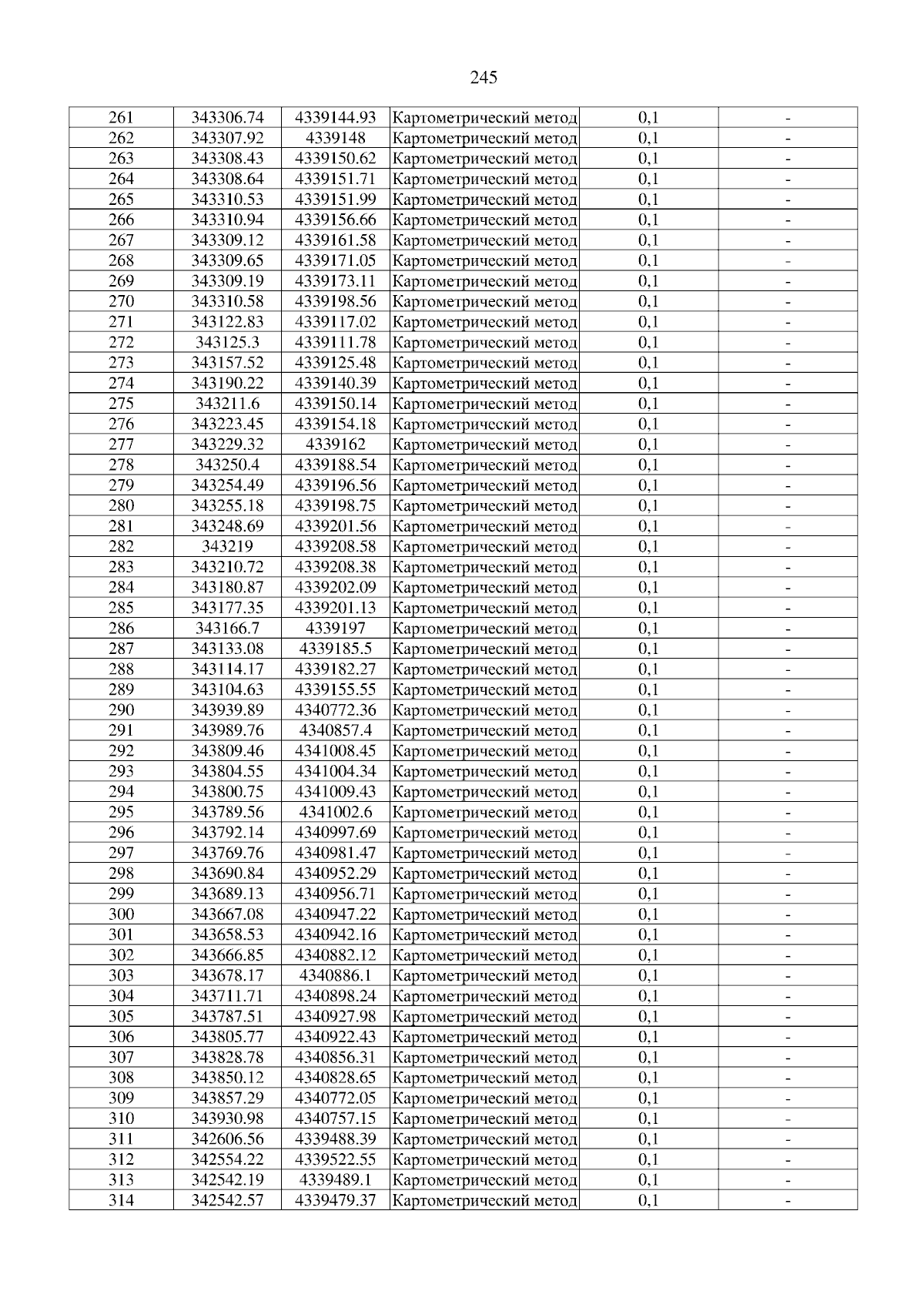 245

| 261 | 343306.74 | 4339144.93 | Картометрический метод | 0,1 | - |
|---|---|---|---|---|---|
| 262 | 343307.92 | 4339148 | Картометрический метод | 0,1 | - |
| 263 | 343308.43 | 4339150.62 | Картометрический метод | 0,1 | - |
| 264 | 343308.64 | 4339151.71 | Картометрический метод | 0,1 | - |
| 265 | 343310.53 | 4339151.99 | Картометрический метод | 0,1 | - |
| 266 | 343310.94 | 4339156.66 | Картометрический метод | 0,1 | - |
| 267 | 343309.12 | 4339161.58 | Картометрический метод | 0,1 | - |
| 268 | 343309.65 | 4339171.05 | Картометрический метод | 0,1 | - |
| 269 | 343309.19 | 4339173.11 | Картометрический метод | 0,1 | - |
| 270 | 343310.58 | 4339198.56 | Картометрический метод | 0,1 | - |
| 271 | 343122.83 | 4339117.02 | Картометрический метод | 0,1 | - |
| 272 | 343125.3 | 4339111.78 | Картометрический метод | 0,1 | - |
| 273 | 343157.52 | 4339125.48 | Картометрический метод | 0,1 | - |
| 274 | 343190.22 | 4339140.39 | Картометрический метод | 0,1 | - |
| 275 | 343211.6 | 4339150.14 | Картометрический метод | 0,1 | - |
| 276 | 343223.45 | 4339154.18 | Картометрический метод | 0,1 | - |
| 277 | 343229.32 | 4339162 | Картометрический метод | 0,1 | - |
| 278 | 343250.4 | 4339188.54 | Картометрический метод | 0,1 | - |
| 279 | 343254.49 | 4339196.56 | Картометрический метод | 0,1 | - |
| 280 | 343255.18 | 4339198.75 | Картометрический метод | 0,1 | - |
| 281 | 343248.69 | 4339201.56 | Картометрический метод | 0,1 | - |
| 282 | 343219 | 4339208.58 | Картометрический метод | 0,1 | - |
| 283 | 343210.72 | 4339208.38 | Картометрический метод | 0,1 | - |
| 284 | 343180.87 | 4339202.09 | Картометрический метод | 0,1 | - |
| 285 | 343177.35 | 4339201.13 | Картометрический метод | 0,1 | - |
| 286 | 343166.7 | 4339197 | Картометрический метод | 0,1 | - |
| 287 | 343133.08 | 4339185.5 | Картометрический метод | 0,1 | - |
| 288 | 343114.17 | 4339182.27 | Картометрический метод | 0,1 | - |
| 289 | 343104.63 | 4339155.55 | Картометрический метод | 0,1 | - |
| 290 | 343939.89 | 4340772.36 | Картометрический метод | 0,1 | - |
| 291 | 343989.76 | 4340857.4 | Картометрический метод | 0,1 | - |
| 292 | 343809.46 | 4341008.45 | Картометрический метод | 0,1 | - |
| 293 | 343804.55 | 4341004.34 | Картометрический метод | 0,1 | - |
| 294 | 343800.75 | 4341009.43 | Картометрический метод | 0,1 | - |
| 295 | 343789.56 | 4341002.6 | Картометрический метод | 0,1 | - |
| 296 | 343792.14 | 4340997.69 | Картометрический метод | 0,1 | - |
| 297 | 343769.76 | 4340981.47 | Картометрический метод | 0,1 | - |
| 298 | 343690.84 | 4340952.29 | Картометрический метод | 0,1 | - |
| 299 | 343689.13 | 4340956.71 | Картометрический метод | 0,1 | - |
| 300 | 343667.08 | 4340947.22 | Картометрический метод | 0,1 | - |
| 301 | 343658.53 | 4340942.16 | Картометрический метод | 0,1 | - |
| 302 | 343666.85 | 4340882.12 | Картометрический метод | 0,1 | - |
| 303 | 343678.17 | 4340886.1 | Картометрический метод | 0,1 | - |
| 304 | 343711.71 | 4340898.24 | Картометрический метод | 0,1 | - |
| 305 | 343787.51 | 4340927.98 | Картометрический метод | 0,1 | - |
| 306 | 343805.77 | 4340922.43 | Картометрический метод | 0,1 | - |
| 307 | 343828.78 | 4340856.31 | Картометрический метод | 0,1 | - |
| 308 | 343850.12 | 4340828.65 | Картометрический метод | 0,1 | - |
| 309 | 343857.29 | 4340772.05 | Картометрический метод | 0,1 | - |
| 310 | 343930.98 | 4340757.15 | Картометрический метод | 0,1 | - |
| 311 | 342606.56 | 4339488.39 | Картометрический метод | 0,1 | - |
| 312 | 342554.22 | 4339522.55 | Картометрический метод | 0,1 | - |
| 313 | 342542.19 | 4339489.1 | Картометрический метод | 0,1 | - |
| 314 | 342542.57 | 4339479.37 | Картометрический метод | 0,1 | - |